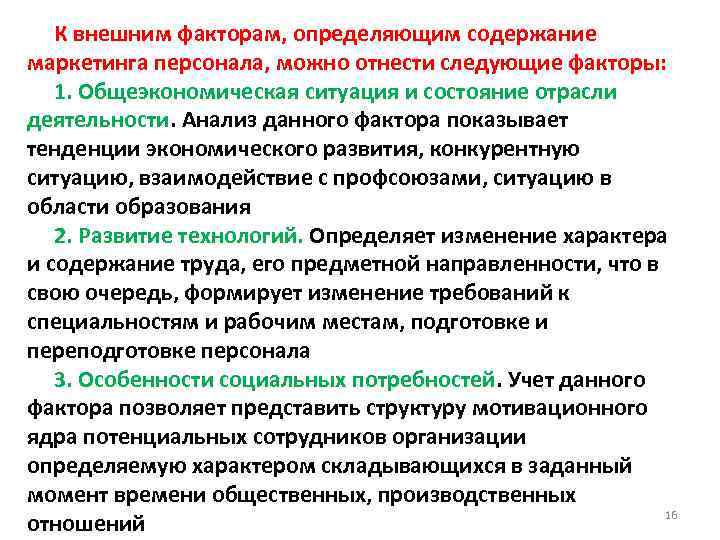 К внешним факторам, определяющим содержание маркетинга персонала, можно отнести следующие факторы:

1. Общеэкономическая ситуация и состояние отрасли деятельности. Анализ данного фактора показывает тенденции экономического развития, конкурентную ситуацию, взаимодействие с профсоюзами, ситуацию в области образования

2. Развитие технологий. Определяет изменение характера и содержание труда, его предметной направленности, что в свою очередь, формирует изменение требований к специальностям и рабочим местам, подготовке и переподготовке персонала

3. Особенности социальных потребностей. Учет данного фактора позволяет представить структуру мотивационного ядра потенциальных сотрудников организации определяемую характером складывающихся в заданный момент времени общественных, производственных отношений

16